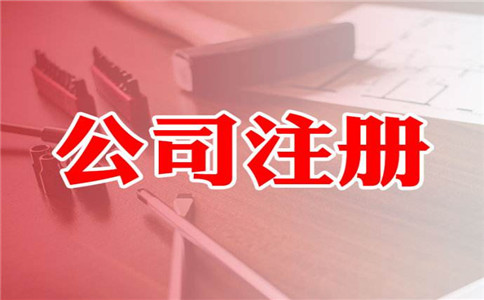 公司注册